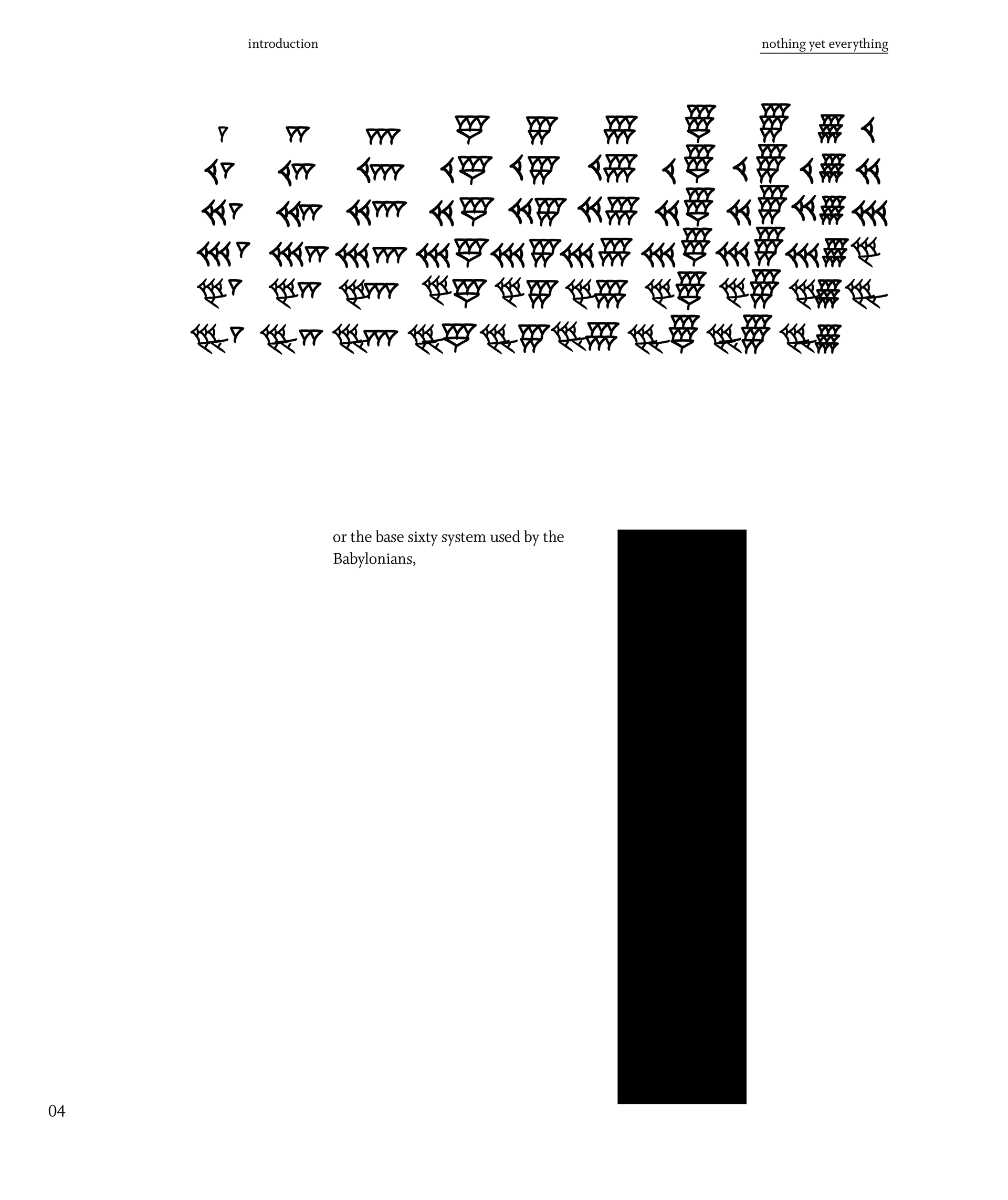 introduction

nothing yet everything

or the base sixty system used by the Babylonians,

04